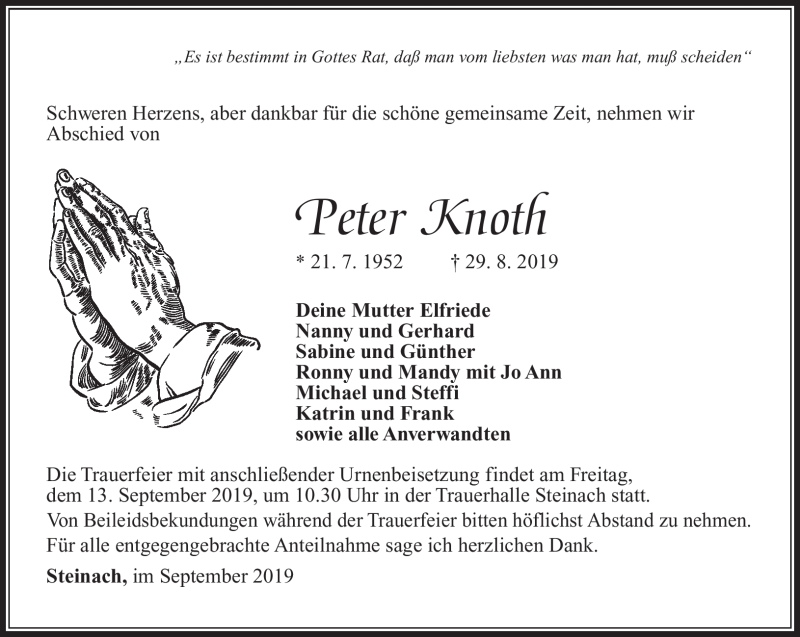 „Es ist bestimmt in Gottes Rat, daß man vom liebsten was man hat, muß scheiden“

Schweren Herzens, aber dankbar für die schöne gemeinsame Zeit, nehmen wir Abschied von

Peter Knoth

* 21. 7. 1952 † 29. 8. 2019

Deine Mutter Elfriede
Nanny und Gerhard
Sabine und Günther
Ronny und Mandy mit Jo Ann
Michael und Steffi
Katrin und Frank
sowie alle Anverwandten

Die Trauerfeier mit anschließender Urnenbeisetzung findet am Freitag, dem 13. September 2019, um 10.30 Uhr in der Trauerhalle Steinach statt.
Von Beileidsbekundungen während der Trauerfeier bitten höflichst Abstand zu nehmen.
Für alle entgegengebrachte Anteilnahme sage ich herzlichen Dank.

Steinach, im September 2019